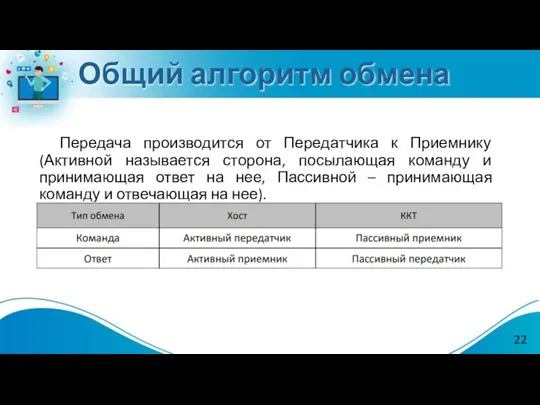 Общий алгоритм обмена

Передача производится от Передатчика к Приемнику (Активной называется сторона, посылающая команду и принимающая ответ на нее, Пассивной – принимающая команду и отвечающая на нее).

| Тип обмена | Хост | ККТ |
|---|---|---|
| Команда | Активный передатчик | Пассивный приемник |
| Ответ | Активный приемник | Пассивный передатчик |

22